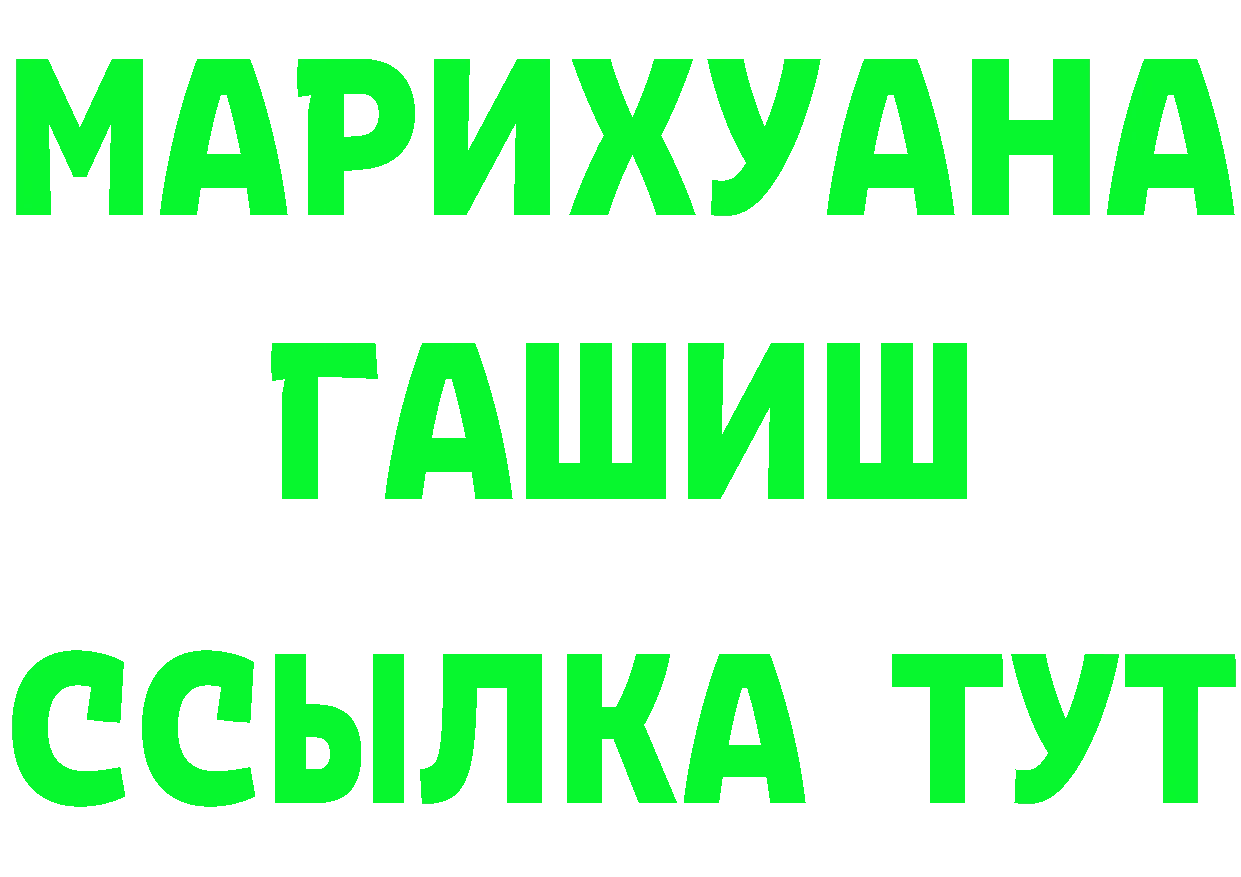 МАРИХУАНА
ГАШИШ
ССЫЛКА ТУТ